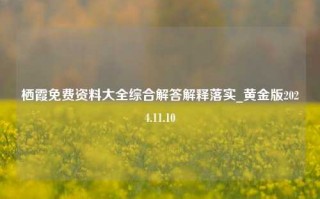 栖霞免费资料大全综合解答解释落实_黄金版2024.11.10